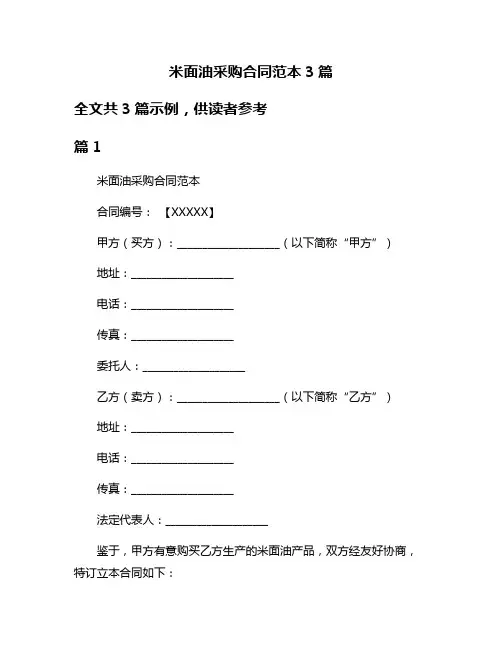 米面油采购合同范本 3 篇

全文共 3 篇示例，供读者参考

篇 1

米面油采购合同范本

合同编号：【XXXXX】

甲方（买方）：__________________（以下简称“甲方”）

地址：__________________

电话：__________________

传真：__________________

委托人：__________________

乙方（卖方）：__________________（以下简称“乙方”）

地址：__________________

电话：__________________

传真：__________________

法定代表人：__________________

鉴于，甲方有意购买乙方生产的米面油产品，双方经友好协商，特订立本合同如下：